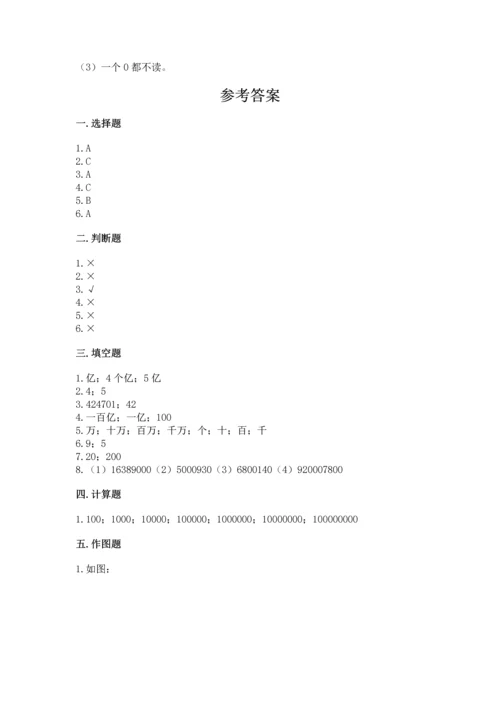 （3）一个 0 都不读。

参考答案

一. 选择题

1. A
2. C
3. A
4. C
5. B
6. A

二. 判断题

1. ×
2. ×
3. √
4. ×
5. ×
6. ×

三. 填空题

1. 亿；4 个亿；5 亿
2. 4；5
3. 424701；42
4. 一百亿；一亿；100
5. 万；十万；百万；千万；个；十；百；千
6. 9；5
7. 20；200
8. （1）16389000（2）5000930（3）6800140（4）920007800

四. 计算题

1. 100；1000；10000；100000；1000000；10000000；100000000

五. 作图题

1. 如图：